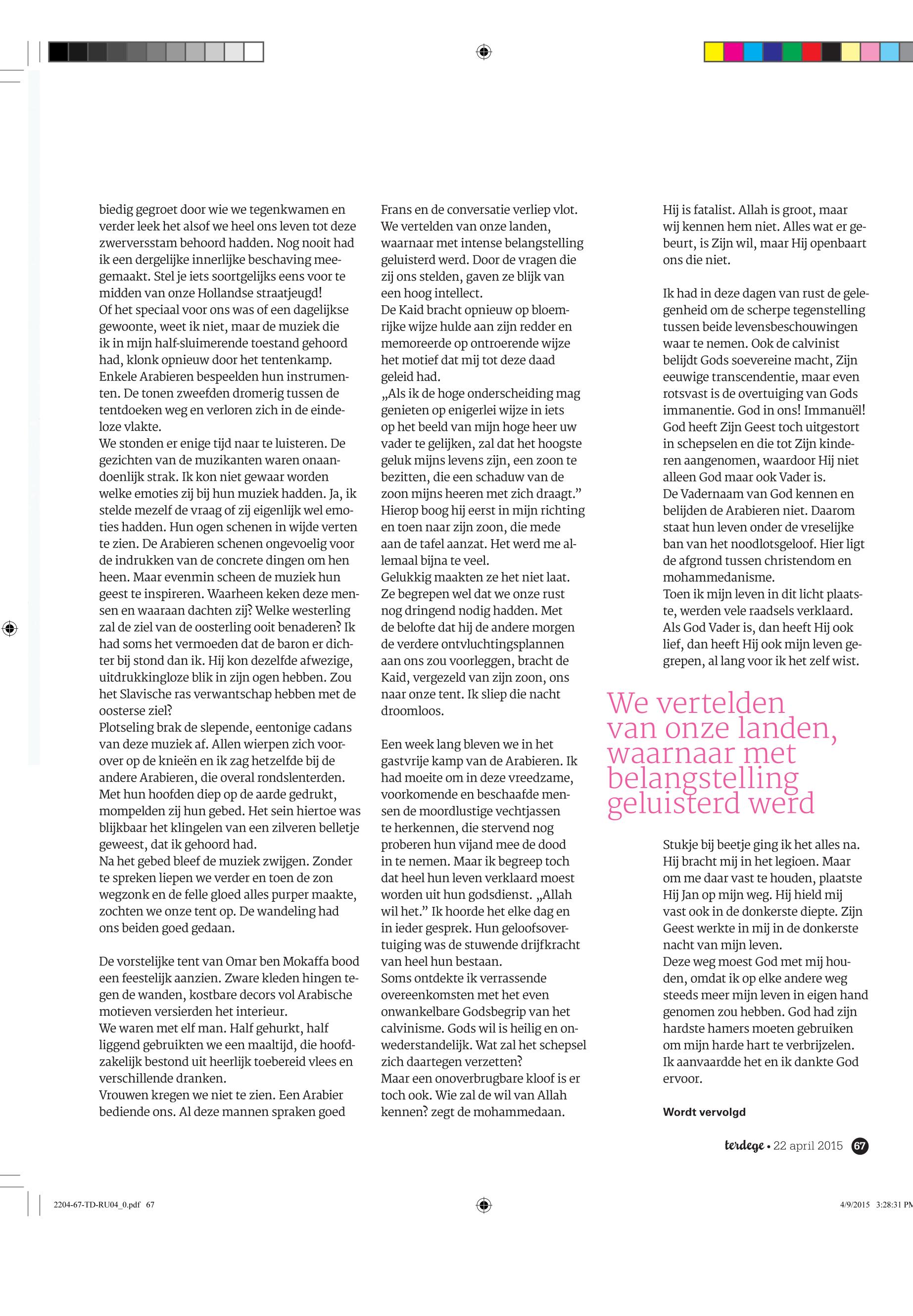 biedig gegroet door wie we tegenkwamen en verder leek het alsof we heel ons leven tot deze zwerversstam behoord hadden. Nog nooit had ik een dergelijke innerlijke beschaving meegemaakt. Stel je iets soortgelijks eens voor te midden van onze Hollandse straatjeugd!
Of het speciaal voor ons was of een dagelijkse gewoonte, weet ik niet, maar de muziek die ik in mijn half-sluimerende toestand gehoord had, klonk opnieuw door het tentenkamp. Enkele Arabieren bespeelden hun instrumenten. De tonen zweefden dromerig tussen de tentdoeken weg en verloren zich in de eindeloze vlakte.
We stonden er enige tijd naar te luisteren. De gezichten van de muzikanten waren onaandoenlijk strak. Ik kon niet gewaar worden welke emoties zij bij hun muziek hadden. Ja, ik stelde mezelf de vraag of zij eigenlijk wel emoties hadden. Hun ogen schenen in wijde verten te zien. De Arabieren schenen ongevoelig voor de indrukken van de concrete dingen om hen heen. Maar evenmin scheen de muziek hun geest te inspireren. Waarheen keken deze mensen en waaraan dachten zij? Welke westerling zal de ziel van de oosterling ooit benaderen? Ik had soms het vermoeden dat de baron er dichter bij stond dan ik. Hij kon dezelfde afwezige, uitdrukkingloze blik in zijn ogen hebben. Zou het Slavische ras verwantschap hebben met de oosterse ziel?
Plotseling brak de slepende, eentonige cadans van deze muziek af. Allen wierpen zich voorover op de knieën en ik zag hetzelfde bij de andere Arabieren, die overal rondslenterden. Met hun hoofden diep op de aarde gedrukt, mompelden zij hun gebed. Het sein hiertoe was blijkbaar het klingelen van een zilveren belletje geweest, dat ik gehoord had.
Na het gebed bleef de muziek zwijgen. Zonder te spreken liepen we verder en toen de zon wegzonk en de felle gloed alles purper maakte, zochten we onze tent op. De wandeling had ons beiden goed gedaan.

De vorstelijke tent van Omar ben Mokaffa bood een feestelijk aanzien. Zware kleden hingen tegen de wanden, kostbare decors vol Arabische motieven versierden het interieur.
We waren met elf man. Half gehurkt, half liggend gebruikten we een maaltijd, die hoofdzakelijk bestond uit heerlijk toebereid vlees en verschillende dranken.
Vrouwen kregen we niet te zien. Een Arabier bediende ons. Al deze mannen spraken goed Frans en de conversatie verliep vlot. We vertelden van onze landen, waarnaar met intense belangstelling geluisterd werd. Door de vragen die zij ons stelden, gaven ze blijk van een hoog intellect.
De Kaid bracht opnieuw op bloemrijke wijze hulde aan zijn redder en memoreerde op ontroerende wijze het motief dat mij tot deze daad geleid had.
„Als ik de hoge onderscheiding mag genieten op enigerlei wijze in iets op het beeld van mijn hoge heer uw vader te gelijken, zal dat het hoogste geluk mijns levens zijn, een zoon te bezitten, die een schaduw van de zoon mijns heeren met zich draagt.” Hierop boog hij eerst in mijn richting en toen naar zijn zoon, die mede aan de tafel aanzat. Het werd me allemaal bijna te veel.
Gelukkig maakten ze het niet laat. Ze begrepen wel dat we onze rust nog dringend nodig hadden. Met de belofte dat hij de andere morgen de verdere ontvluchtingsplannen aan ons zou voorleggen, bracht de Kaid, vergezeld van zijn zoon, ons naar onze tent. Ik sliep die nacht droomloos.

Een week lang bleven we in het gastvrije kamp van de Arabieren. Ik had moeite om in deze vreedzame, voorkomende en beschaafde mensen de moordlustige vechtjassen te herkennen, die stervend nog proberen hun vijand mee de dood in te nemen. Maar ik begreep toch dat heel hun leven verklaard moest worden uit hun godsdienst. „Allah wil het.” Ik hoorde het elke dag en in ieder gesprek. Hun geloofsovertuiging was de stuwende drijfkracht van heel hun bestaan.
Soms ontdekte ik verrassende overeenkomsten met het even onwankelbare Godsbegrip van het calvinisme. Gods wil is heilig en onwederstandelijk. Wat zal het schepsel zich daartegen verzetten?
Maar een onoverbrugbare kloof is er toch ook. Wie zal de wil van Allah kennen? zegt de mohammedaan. Hij is fatalist. Allah is groot, maar wij kennen hem niet. Alles wat er gebeurt, is Zijn wil, maar Hij openbaart ons die niet.

Ik had in deze dagen van rust de gelegenheid om de scherpe tegenstelling tussen beide levensbeschouwingen waar te nemen. Ook de calvinist belijdt Gods soevereine macht, Zijn eeuwige transcendentie, maar even rotsvast is de overtuiging van Gods immanentie. God in ons! Immanuël! God heeft Zijn Geest toch uitgestort in schepselen en die tot Zijn kinderen aangenomen, waardoor Hij niet alleen God maar ook Vader is.
De Vadernaam van God kennen en belijden de Arabieren niet. Daarom staat hun leven onder de vreselijke ban van het noodlotsgeloof. Hier ligt de afgrond tussen christendom en mohammedanisme.
Toen ik mijn leven in dit licht plaatste, werden vele raadsels verklaard. Als God Vader is, dan heeft Hij ook lief, dan heeft Hij ook mijn leven gegrepen, al lang voor ik het zelf wist.

We vertelden van onze landen, waarnaar met belangstelling geluisterd werd

Stukje bij beetje ging ik het alles na. Hij bracht mij in het legioen. Maar om me daar vast te houden, plaatste Hij Jan op mijn weg. Hij hield mij vast ook in de donkerste diepte. Zijn Geest werkte in mij in de donkerste nacht van mijn leven.
Deze weg moest God met mij houden, omdat ik op elke andere weg steeds meer mijn leven in eigen hand genomen zou hebben. God had zijn hardste hamers moeten gebruiken om mijn harde hart te verbrijzelen. Ik aanvaardde het en ik dankte God ervoor.

Wordt vervolgd

terdege • 22 april 2015 67

2204-67-TD-RU04_0.pdf 67 4/9/2015 3:28:31 PM